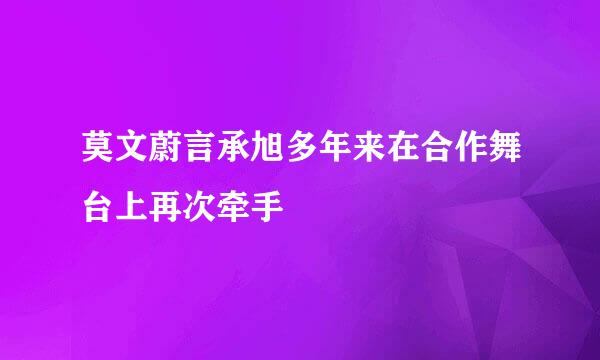 莫文蔚言承旭多年来在合作舞台上再次牵手